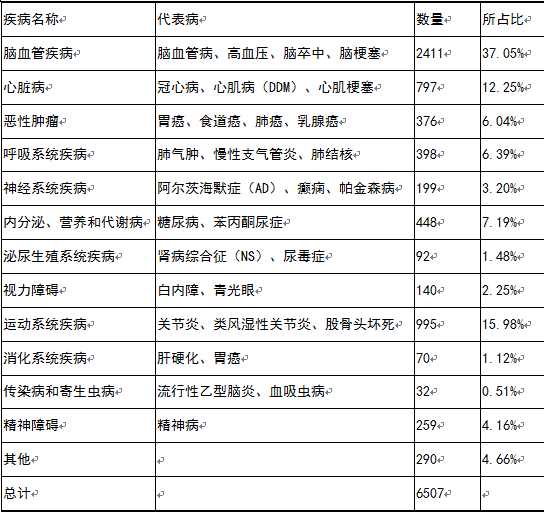 | 疾病名称 | 代表病 | 数量 | 所占比 |
|---|---|---|---|
| 脑血管疾病 | 脑血管病、高血压、脑卒中、脑梗塞 | 2411 | 37.05% |
| 心脏病 | 冠心病、心肌病（DDM）、心肌梗塞 | 797 | 12.25% |
| 恶性肿瘤 | 胃癌、食道癌、肺癌、乳腺癌 | 376 | 6.04% |
| 呼吸系统疾病 | 肺气肿、慢性支气管炎、肺结核 | 398 | 6.39% |
| 神经系统疾病 | 阿尔茨海默症（AD）、癫痫、帕金森病 | 199 | 3.20% |
| 内分泌、营养和代谢病 | 糖尿病、苯丙酮尿症 | 448 | 7.19% |
| 泌尿生殖系统疾病 | 肾病综合征（NS）、尿毒症 | 92 | 1.48% |
| 视力障碍 | 白内障、青光眼 | 140 | 2.25% |
| 运动系统疾病 | 关节炎、类风湿性关节炎、股骨头坏死 | 995 | 15.98% |
| 消化系统疾病 | 肝硬化、胃癌 | 70 | 1.12% |
| 传染病和寄生虫病 | 流行性乙型脑炎、血吸虫病 | 32 | 0.51% |
| 精神障碍 | 精神病 | 259 | 4.16% |
| 其他 | | 290 | 4.66% |
| 总计 | | 6507 | |